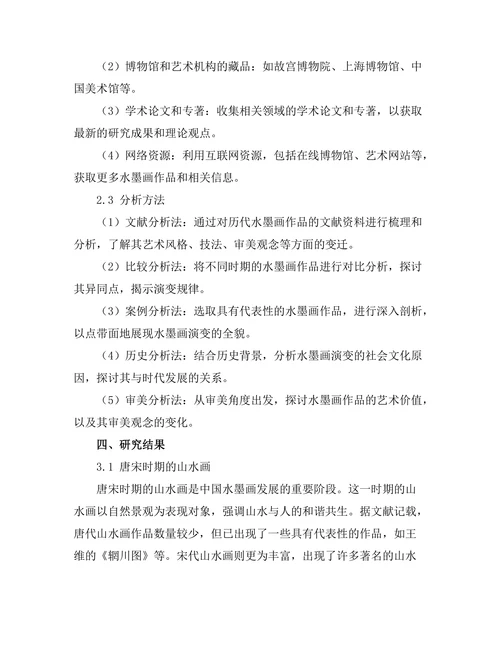 （2）博物馆和艺术机构的藏品：如故宫博物院、上海博物馆、中国美术馆等。

（3）学术论文和专著：收集相关领域的学术论文和专著，以获取最新的研究成果和理论观点。

（4）网络资源：利用互联网资源，包括在线博物馆、艺术网站等，获取更多水墨画作品和相关信息。

2.3 分析方法

（1）文献分析法：通过对历代水墨画作品的文献资料进行梳理和分析，了解其艺术风格、技法、审美观念等方面的变迁。

（2）比较分析法：将不同时期的水墨画作品进行对比分析，探讨其异同点，揭示演变规律。

（3）案例分析法：选取具有代表性的水墨画作品，进行深入剖析，以点带面地展现水墨画演变的全貌。

（4）历史分析法：结合历史背景，分析水墨画演变的社会文化原因，探讨其与时代发展的关系。

（5）审美分析法：从审美角度出发，探讨水墨画作品的艺术价值，以及其审美观念的变化。

四、研究结果

3.1 唐宋时期的山水画

唐宋时期的山水画是中国水墨画发展的重要阶段。这一时期的山水画以自然景观为表现对象，强调山水与人的和谐共生。据文献记载，唐代山水画作品数量较少，但已出现了一些具有代表性的作品，如王维的《辋川图》等。宋代山水画则更为丰富，出现了许多著名的山水